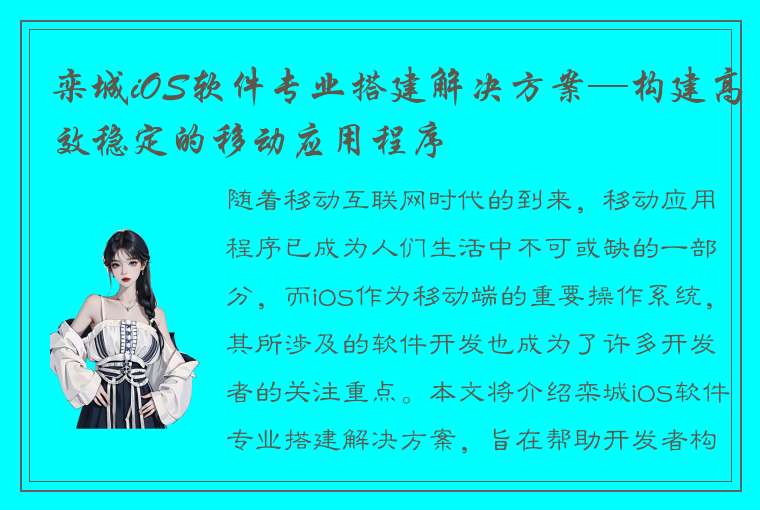 栾城iOS软件专业搭建解决方案—构建高效稳定的移动应用程序

随着移动互联网时代的到来，移动应用程序已成为人们生活中不可或缺的一部分，而iOS作为移动端的重要操作系统，其所涉及的软件开发也成为了许多开发者的关注重点。本文将介绍栾城iOS软件专业搭建解决方案，旨在帮助开发者构